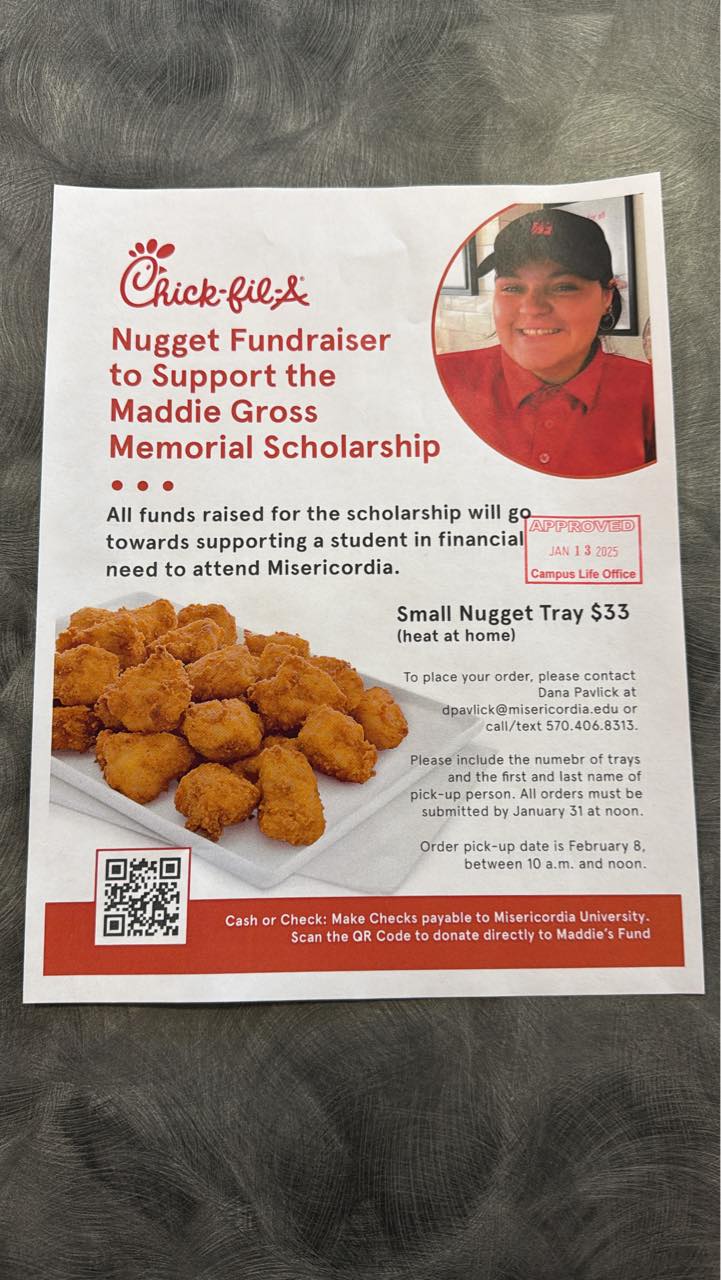 Chick-fil-A

Nugget Fundraiser to Support the Maddie Gross Memorial Scholarship

All funds raised for the scholarship will go towards supporting a student in financial need to attend Misericordia.

APPROVED
JAN 13 2025
Campus Life Office

Small Nugget Tray $33
(heat at home)

To place your order, please contact Dana Pavlick at dpavlick@misericordia.edu or call/text 570.406.8313.

Please include the numebr of trays and the first and last name of pick-up person. All orders must be submitted by January 31 at noon.

Order pick-up date is February 8, between 10 a.m. and noon.

Cash or Check: Make Checks payable to Misericordia University.
Scan the QR Code to donate directly to Maddie's Fund